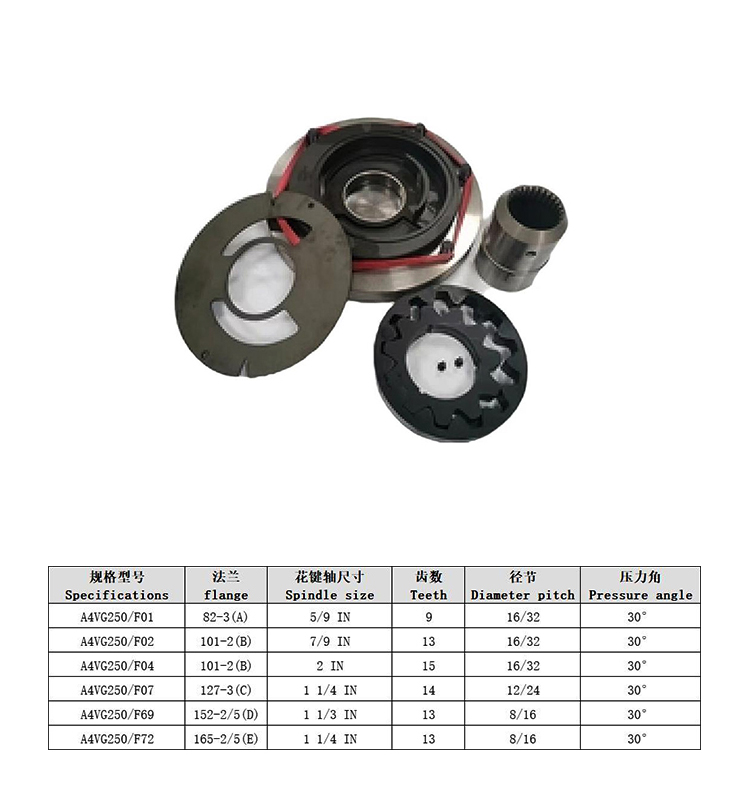 | 规格型号 Specifications | 法兰 flange | 花键轴尺寸 Spindle size | 齿数 Teeth | 径节 Diameter pitch | 压力角 Pressure angle |
|---|---|---|---|---|---|
| A4VG250/F01 | 82-3(A) | 5/9 IN | 9 | 16/32 | 30° |
| A4VG250/F02 | 101-2(B) | 7/9 IN | 13 | 16/32 | 30° |
| A4VG250/F04 | 101-2(B) | 2 IN | 15 | 16/32 | 30° |
| A4VG250/F07 | 127-3(C) | 1 1/4 IN | 14 | 12/24 | 30° |
| A4VG250/F69 | 152-2/5(D) | 1 1/3 IN | 13 | 8/16 | 30° |
| A4VG250/F72 | 165-2/5(E) | 1 1/4 IN | 13 | 8/16 | 30° |